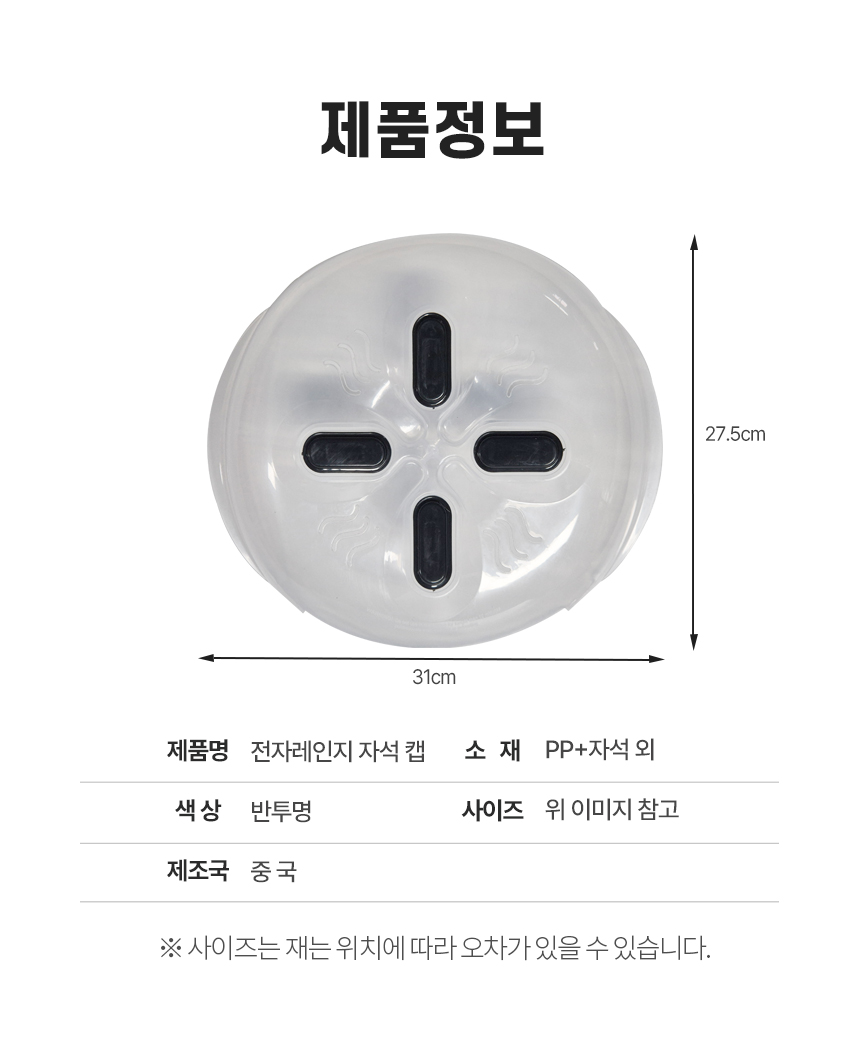 제품정보

27.5cm

31cm

제품명 전자레인지 자석 캡
소 재 PP+자석 외
색 상 반투명
사이즈 위 이미지 참고
제조국 중 국

※ 사이즈는 재는 위치에 따라 오차가 있을 수 있습니다.